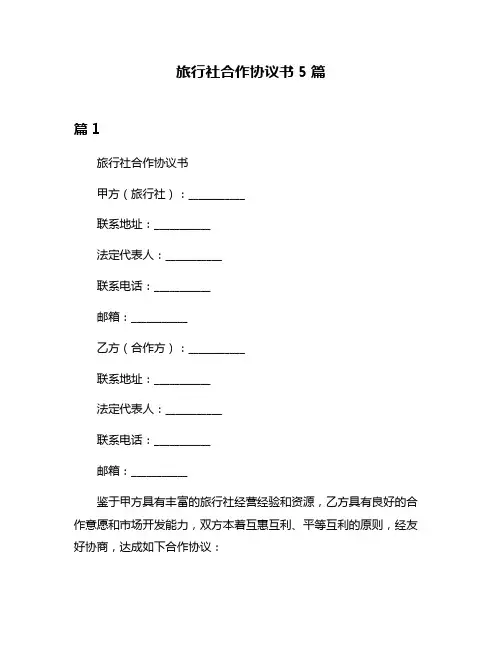 旅行社合作协议书 5 篇

篇 1

旅行社合作协议书

甲方（旅行社）：__________

联系地址：__________

法定代表人：__________

联系电话：__________

邮箱：__________

乙方（合作方）：__________

联系地址：__________

法定代表人：__________

联系电话：__________

邮箱：__________

鉴于甲方具有丰富的旅行社经营经验和资源，乙方具有良好的合作意愿和市场开发能力，双方本着互惠互利、平等互利的原则，经友好协商，达成如下合作协议：